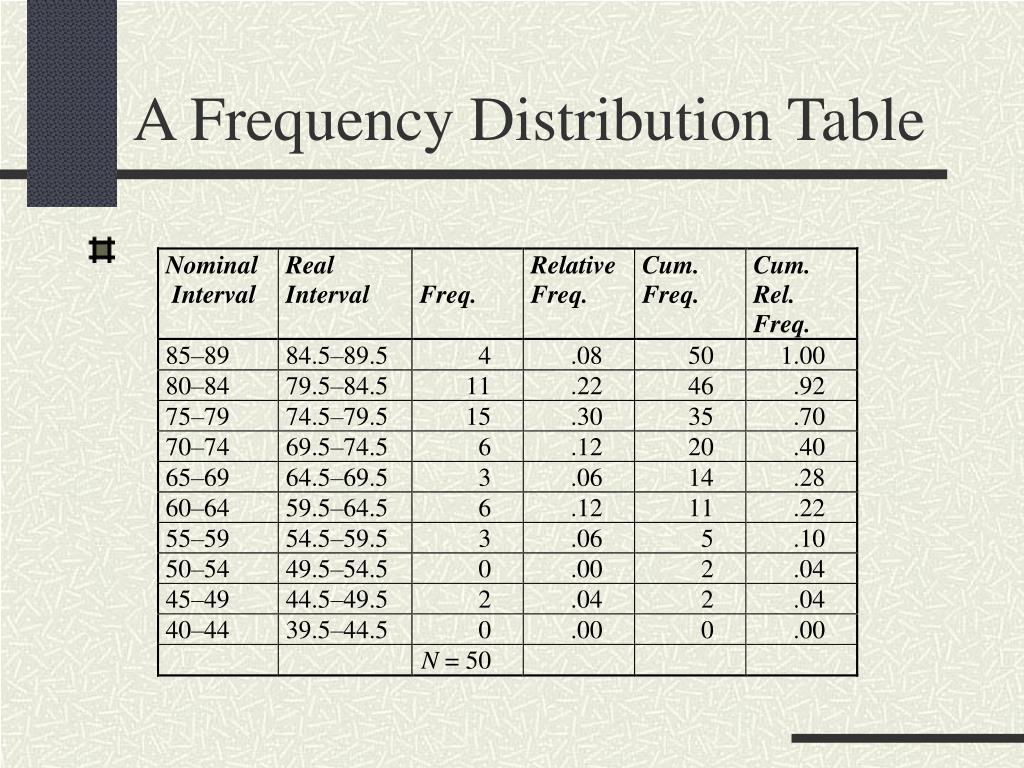 A Frequency Distribution Table

| Nominal Interval | Real Interval | Freq. | Relative Freq. | Cum. Freq. | Cum. Rel. Freq. |
|---|---|---|---|---|---|
| 85–89 | 84.5–89.5 | 4 | .08 | 50 | 1.00 |
| 80–84 | 79.5–84.5 | 11 | .22 | 46 | .92 |
| 75–79 | 74.5–79.5 | 15 | .30 | 35 | .70 |
| 70–74 | 69.5–74.5 | 6 | .12 | 20 | .40 |
| 65–69 | 64.5–69.5 | 3 | .06 | 14 | .28 |
| 60–64 | 59.5–64.5 | 6 | .12 | 11 | .22 |
| 55–59 | 54.5–59.5 | 3 | .06 | 5 | .10 |
| 50–54 | 49.5–54.5 | 0 | .00 | 2 | .04 |
| 45–49 | 44.5–49.5 | 2 | .04 | 2 | .04 |
| 40–44 | 39.5–44.5 | 0 | .00 | 0 | .00 |
| | | $N = 50$ | | | |